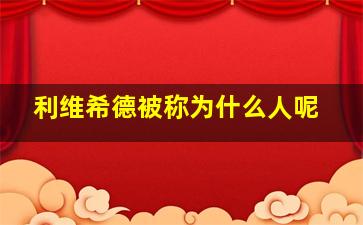 利维希德被称为什么人呢